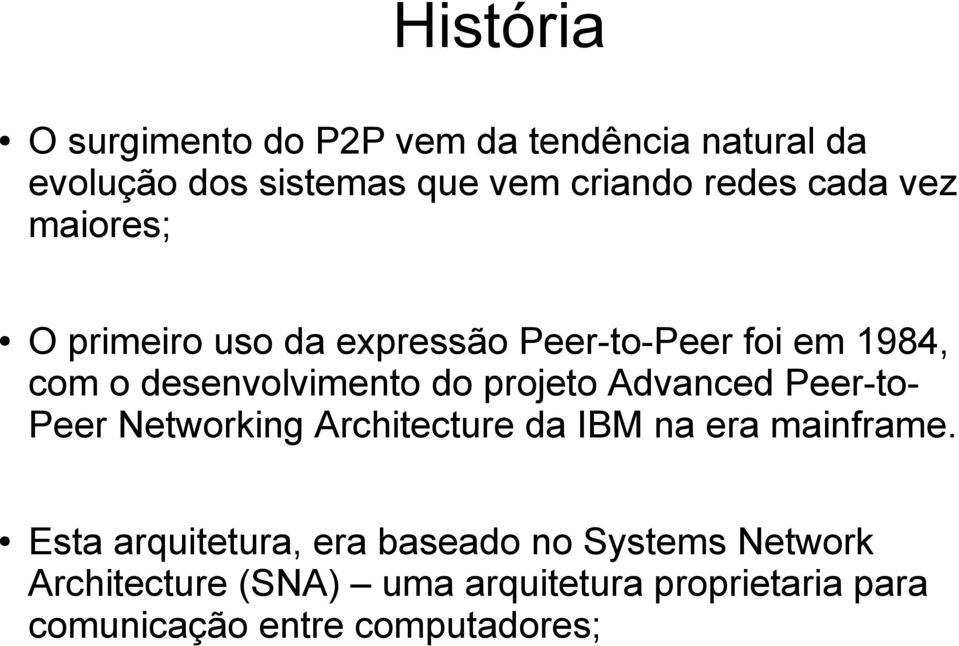 História

• O surgimento do P2P vem da tendência natural da evolução dos sistemas que vem criando redes cada vez maiores;

• O primeiro uso da expressão Peer-to-Peer foi em 1984, com o desenvolvimento do projeto Advanced Peer-to-Peer Networking Architecture da IBM na era mainframe.

• Esta arquitetura, era baseado no Systems Network Architecture (SNA) – uma arquitetura proprietaria para comunicação entre computadores;